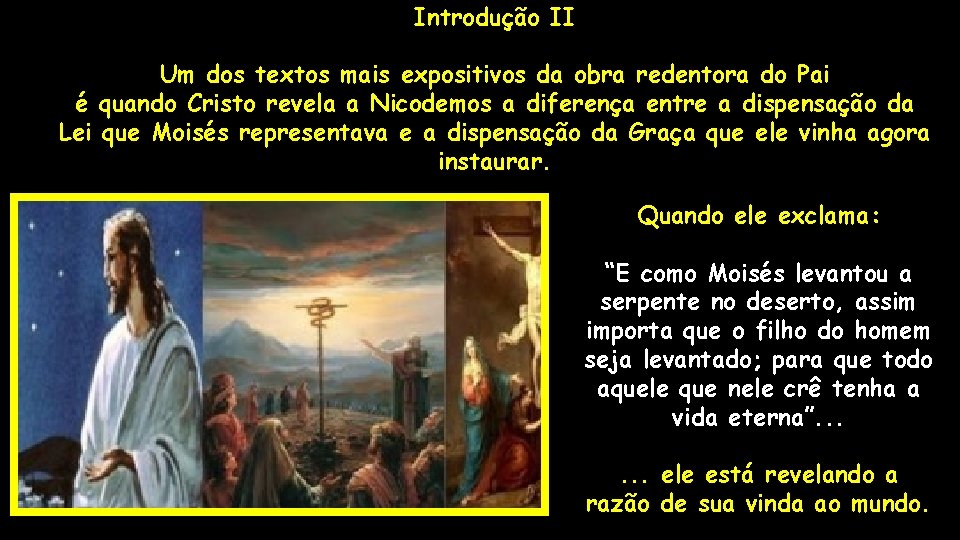 Introdução II

Um dos textos mais expositivos da obra redentora do Pai é quando Cristo revela a Nicodemos a diferença entre a dispensação da Lei que Moisés representava e a dispensação da Graça que ele vinha agora instaurar.

Quando ele exclama:

“E como Moisés levantou a serpente no deserto, assim importa que o filho do homem seja levantado; para que todo aquele que nele crê tenha a vida eterna”...

... ele está revelando a razão de sua vinda ao mundo.